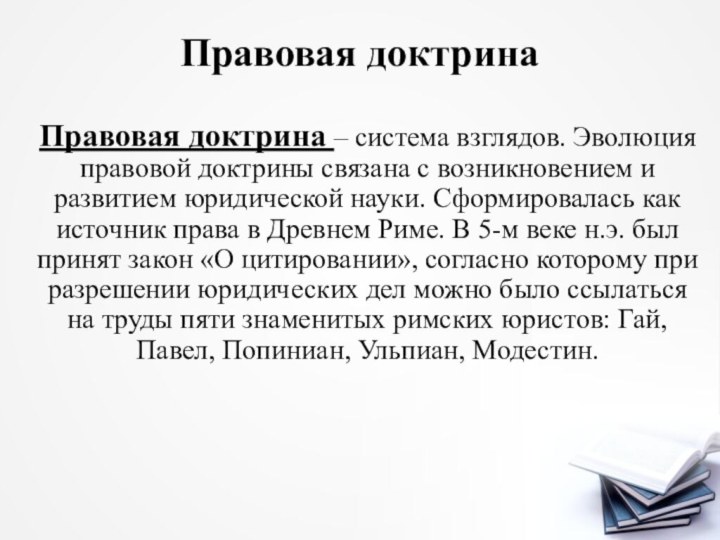 Правовая доктрина

Правовая доктрина – система взглядов. Эволюция правовой доктрины связана с возникновением и развитием юридической науки. Сформировалась как источник права в Древнем Риме. В 5-м веке н.э. был принят закон «О цитировании», согласно которому при разрешении юридических дел можно было ссылаться на труды пяти знаменитых римских юристов: Гай, Павел, Попиниан, Ульпиан, Модестин.